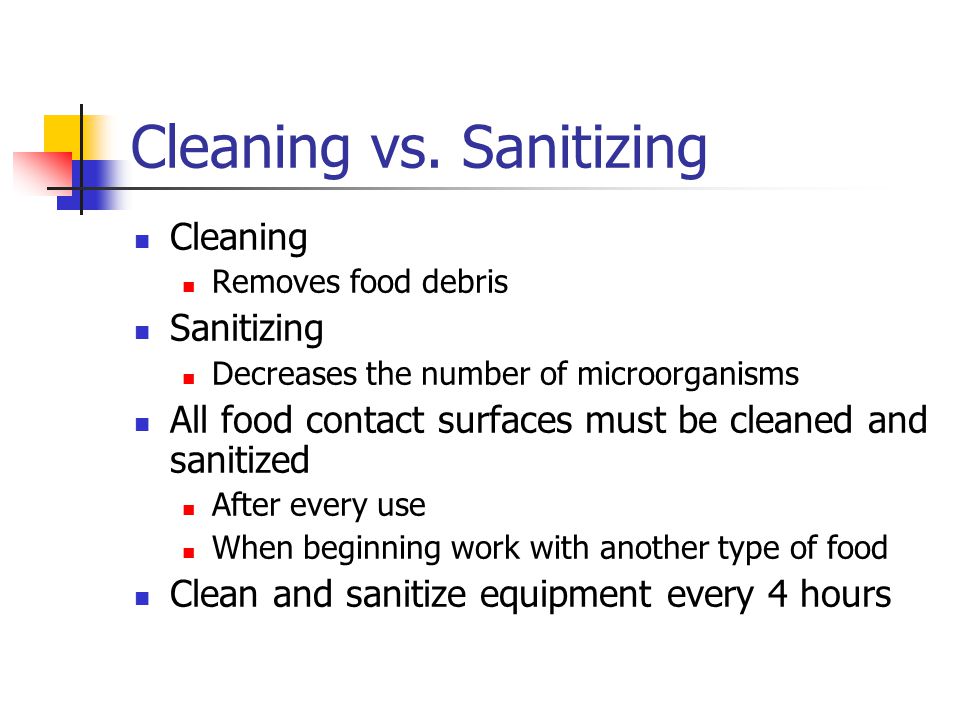 Cleaning vs. Sanitizing

- Cleaning
  - Removes food debris
- Sanitizing
  - Decreases the number of microorganisms
- All food contact surfaces must be cleaned and sanitized
  - After every use
  - When beginning work with another type of food
- Clean and sanitize equipment every 4 hours